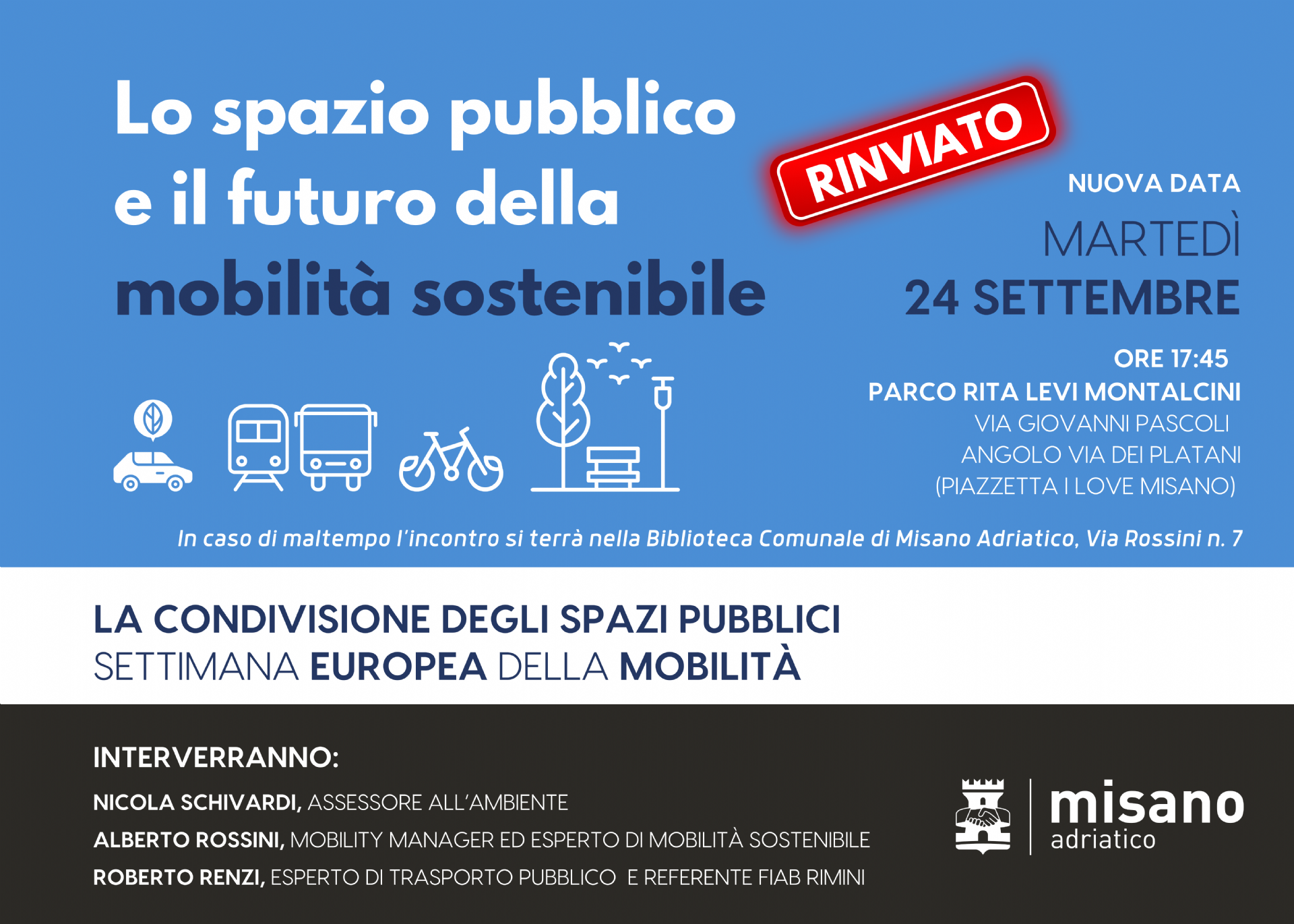 Lo spazio pubblico e il futuro della mobilità sostenibile

RINVIATO

NUOVA DATA
MARTEDÌ
24 SETTEMBRE

ORE 17:45
PARCO RITA LEVI MONTALCINI
VIA GIOVANNI PASCOLI
ANGOLO VIA DEI PLATANI
(PIAZZETTA I LOVE MISANO)

In caso di maltempo l'incontro si terrà nella Biblioteca Comunale di Misano Adriatico, Via Rossini n. 7

LA CONDIVISIONE DEGLI SPAZI PUBBLICI
SETTIMANA EUROPEA DELLA MOBILITÀ

INTERVERRANNO:
NICOLA SCHIVARDI, ASSESSORE ALL'AMBIENTE
ALBERTO ROSSINI, MOBILITY MANAGER ED ESPERTO DI MOBILITÀ SOSTENIBILE
ROBERTO RENZI, ESPERTO DI TRASPORTO PUBBLICO E REFERENTE FIAB RIMINI

misano
adriatico